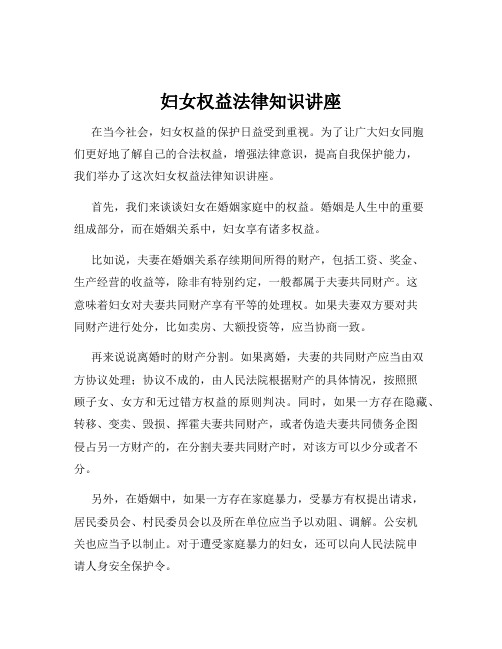 妇女权益法律知识讲座

在当今社会，妇女权益的保护日益受到重视。为了让广大妇女同胞们更好地了解自己的合法权益，增强法律意识，提高自我保护能力，我们举办了这次妇女权益法律知识讲座。

首先，我们来谈谈妇女在婚姻家庭中的权益。婚姻是人生中的重要组成部分，而在婚姻关系中，妇女享有诸多权益。

比如说，夫妻在婚姻关系存续期间所得的财产，包括工资、奖金、生产经营的收益等，除非有特别约定，一般都属于夫妻共同财产。这意味着妇女对夫妻共同财产享有平等的处理权。如果夫妻双方要对共同财产进行处分，比如卖房、大额投资等，应当协商一致。

再来说说离婚时的财产分割。如果离婚，夫妻的共同财产应当由双方协议处理；协议不成的，由人民法院根据财产的具体情况，按照照顾子女、女方和无过错方权益的原则判决。同时，如果一方存在隐藏、转移、变卖、毁损、挥霍夫妻共同财产，或者伪造夫妻共同债务企图侵占另一方财产的，在分割夫妻共同财产时，对该方可以少分或者不分。

另外，在婚姻中，如果一方存在家庭暴力，受暴方有权提出请求，居民委员会、村民委员会以及所在单位应当予以劝阻、调解。公安机关也应当予以制止。对于遭受家庭暴力的妇女，还可以向人民法院申请人身安全保护令。